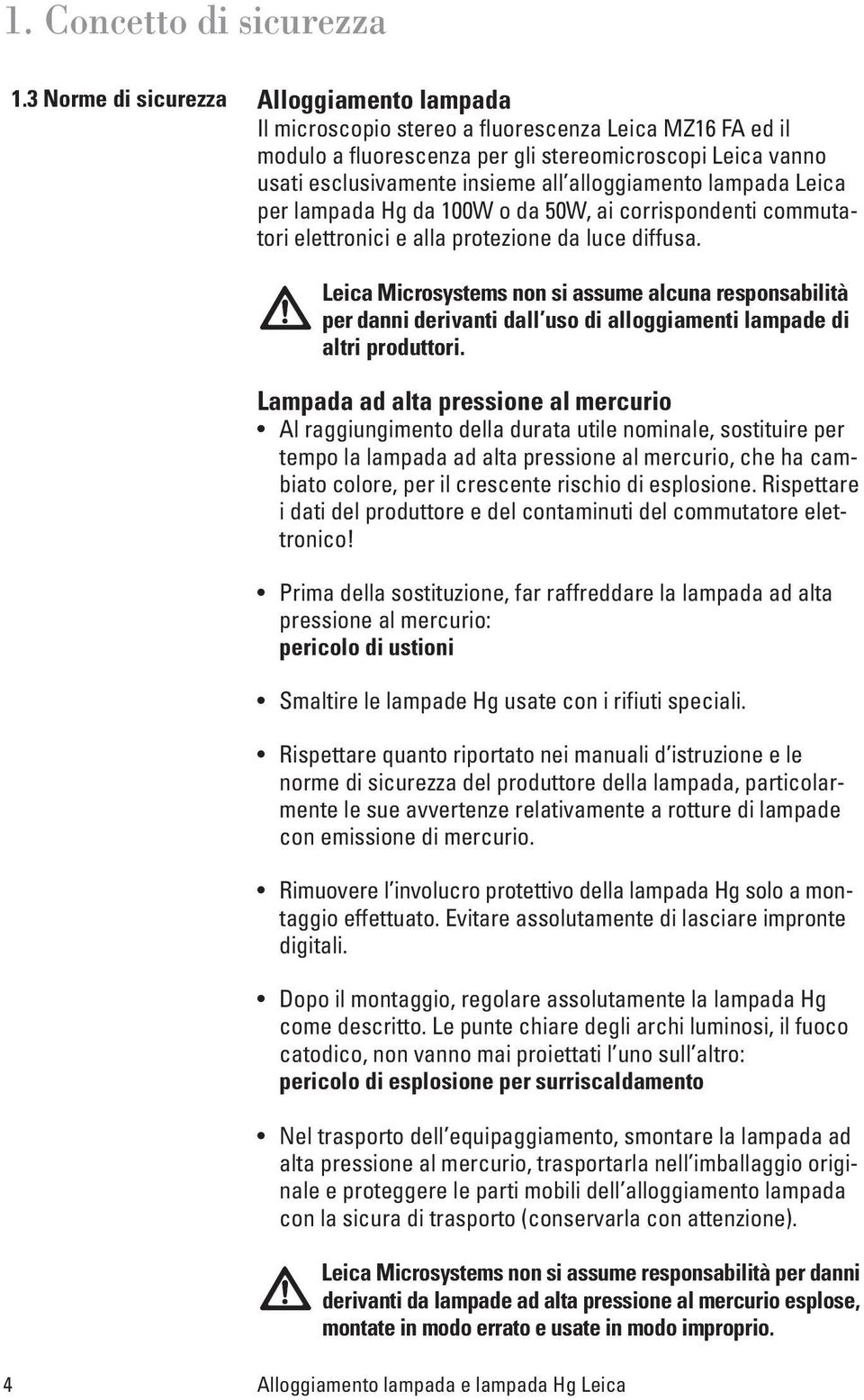 1. Concetto di sicurezza

1.3 Norme di sicurezza

Alloggiamento lampada
Il microscopio stereo a fluorescenza Leica MZ16 FA ed il modulo a fluorescenza per gli stereomicroscopi Leica vanno usati esclusivamente insieme all'alloggiamento lampada Leica per lampada Hg da 100W o da 50W, ai corrispondenti commutatori elettronici e alla protezione da luce diffusa.

Leica Microsystems non si assume alcuna responsabilità per danni derivanti dall'uso di alloggiamenti lampade di altri produttori.

Lampada ad alta pressione al mercurio
• Al raggiungimento della durata utile nominale, sostituire per tempo la lampada ad alta pressione al mercurio, che ha cambiato colore, per il crescente rischio di esplosione. Rispettare i dati del produttore e del contaminuti del commutatore elettronico!

• Prima della sostituzione, far raffreddare la lampada ad alta pressione al mercurio:
pericolo di ustioni

• Smaltire le lampade Hg usate con i rifiuti speciali.

• Rispettare quanto riportato nei manuali d'istruzione e le norme di sicurezza del produttore della lampada, particolarmente le sue avvertenze relativamente a rotture di lampade con emissione di mercurio.

• Rimuovere l'involucro protettivo della lampada Hg solo a montaggio effettuato. Evitare assolutamente di lasciare impronte digitali.

• Dopo il montaggio, regolare assolutamente la lampada Hg come descritto. Le punte chiare degli archi luminosi, il fuoco catodico, non vanno mai proiettati l'uno sull'altro:
pericolo di esplosione per surriscaldamento

• Nel trasporto dell'equipaggiamento, smontare la lampada ad alta pressione al mercurio, trasportarla nell'imballaggio originale e proteggere le parti mobili dell'alloggiamento lampada con la sicura di trasporto (conservarla con attenzione).

Leica Microsystems non si assume responsabilità per danni derivanti da lampade ad alta pressione al mercurio esplose, montate in modo errato e usate in modo improprio.

4 Alloggiamento lampada e lampada Hg Leica